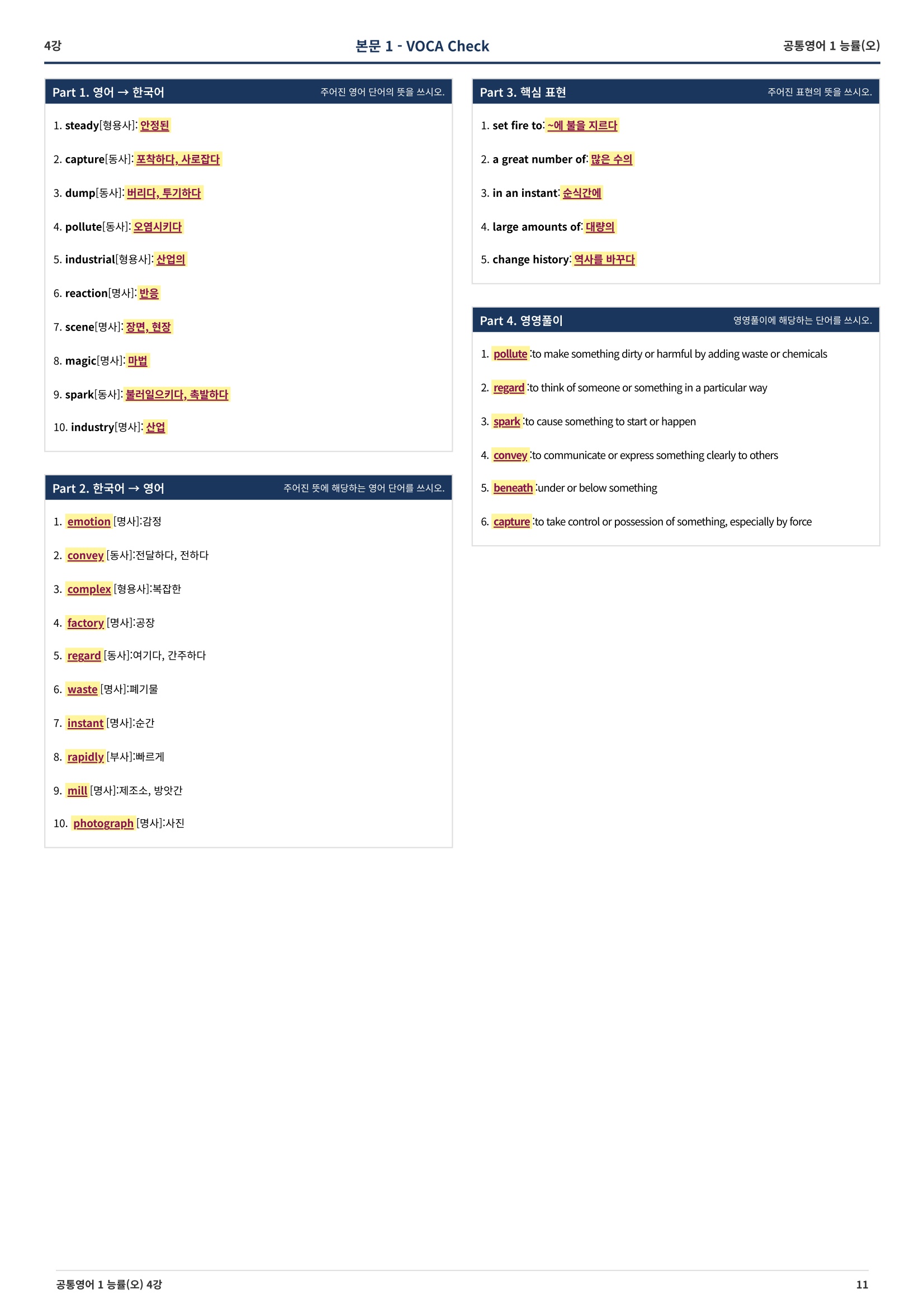 4강

본문 1 - VOCA Check

공통영어 1 능률(오)

Part 1. 영어 → 한국어

주어진 영어 단어의 뜻을 쓰시오.

1. steady[형용사]: 안정된

2. capture[동사]: 포착하다, 사로잡다

3. dump[동사]: 버리다, 투기하다

4. pollute[동사]: 오염시키다

5. industrial[형용사]: 산업의

6. reaction[명사]: 반응

7. scene[명사]: 장면, 현장

8. magic[명사]: 마법

9. spark[동사]: 불러일으키다, 촉발하다

10. industry[명사]: 산업

Part 2. 한국어 → 영어

주어진 뜻에 해당하는 영어 단어를 쓰시오.

1. emotion [명사]:감정

2. convey [동사]:전달하다, 전하다

3. complex [형용사]:복잡한

4. factory [명사]:공장

5. regard [동사]:여기다, 간주하다

6. waste [명사]:폐기물

7. instant [명사]:순간

8. rapidly [부사]:빠르게

9. mill [명사]:제조소, 방앗간

10. photograph [명사]:사진

Part 3. 핵심 표현

주어진 표현의 뜻을 쓰시오.

1. set fire to: ~에 불을 지르다

2. a great number of: 많은 수의

3. in an instant: 순식간에

4. large amounts of: 대량의

5. change history: 역사를 바꾸다

Part 4. 영영풀이

영영풀이에 해당하는 단어를 쓰시오.

1. pollute :to make something dirty or harmful by adding waste or chemicals

2. regard :to think of someone or something in a particular way

3. spark :to cause something to start or happen

4. convey :to communicate or express something clearly to others

5. beneath :under or below something

6. capture :to take control or possession of something, especially by force

공통영어 1 능률(오) 4강

11